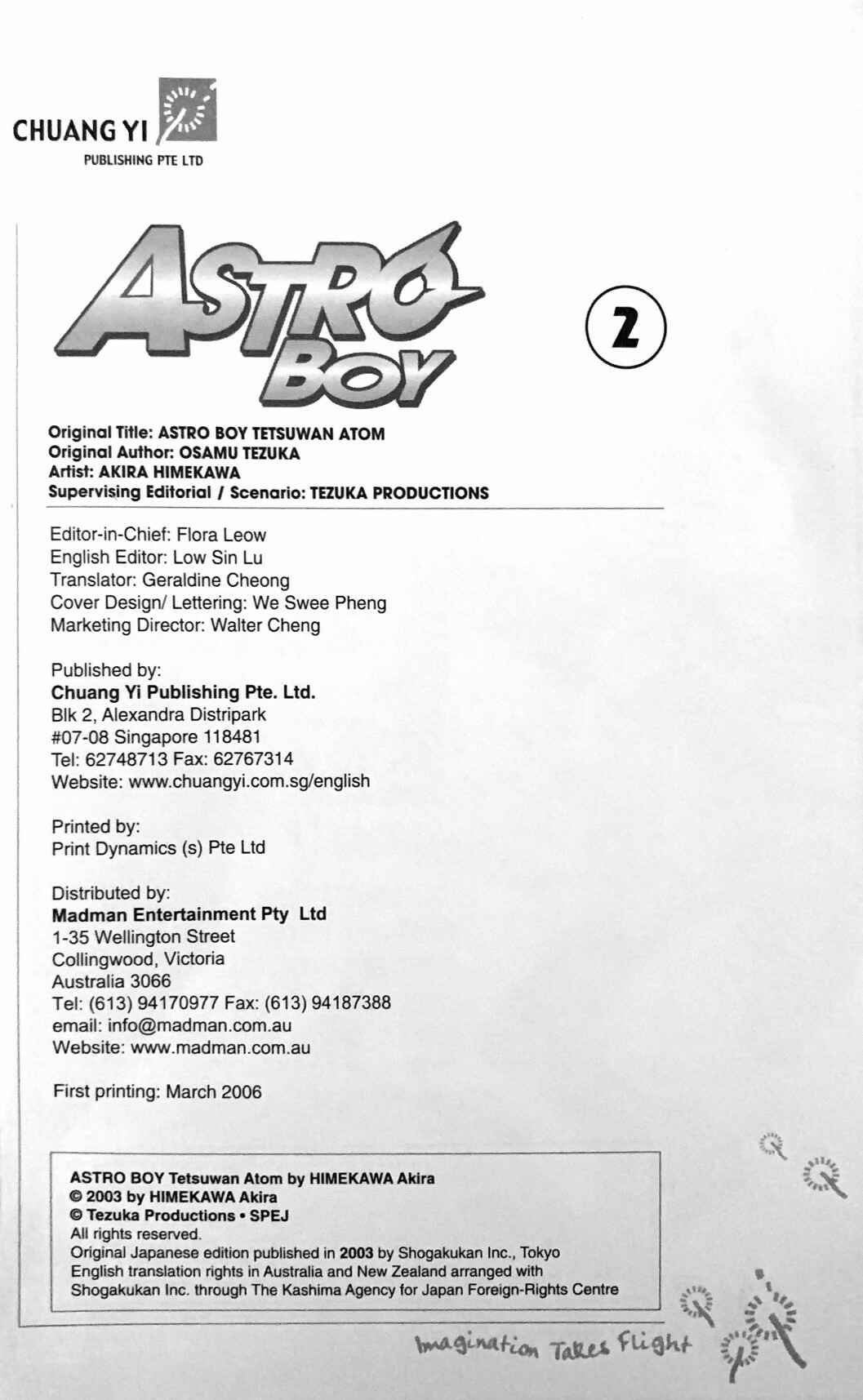 CHUANG YI
PUBLISHING PTE LTD

ASTRO BOY

2

Original Title: ASTRO BOY TETSUWAN ATOM
Original Author: OSAMU TEZUKA
Artist: AKIRA HIMEKAWA
Supervising Editorial / Scenario: TEZUKA PRODUCTIONS

Editor-in-Chief: Flora Leow
English Editor: Low Sin Lu
Translator: Geraldine Cheong
Cover Design/ Lettering: We Swee Pheng
Marketing Director: Walter Cheng

Published by:
Chuang Yi Publishing Pte. Ltd.
Blk 2, Alexandra Distripark
#07-08 Singapore 118481
Tel: 62748713 Fax: 62767314
Website: www.chuangyi.com.sg/english

Printed by:
Print Dynamics (s) Pte Ltd

Distributed by:
Madman Entertainment Pty Ltd
1-35 Wellington Street
Collingwood, Victoria
Australia 3066
Tel: (613) 94170977 Fax: (613) 94187388
email: info@madman.com.au
Website: www.madman.com.au

First printing: March 2006

ASTRO BOY Tetsuwan Atom by HIMEKAWA Akira
© 2003 by HIMEKAWA Akira
© Tezuka Productions • SPEJ
All rights reserved.
Original Japanese edition published in 2003 by Shogakukan Inc., Tokyo
English translation rights in Australia and New Zealand arranged with Shogakukan Inc. through The Kashima Agency for Japan Foreign-Rights Centre

Imagination Takes Flight